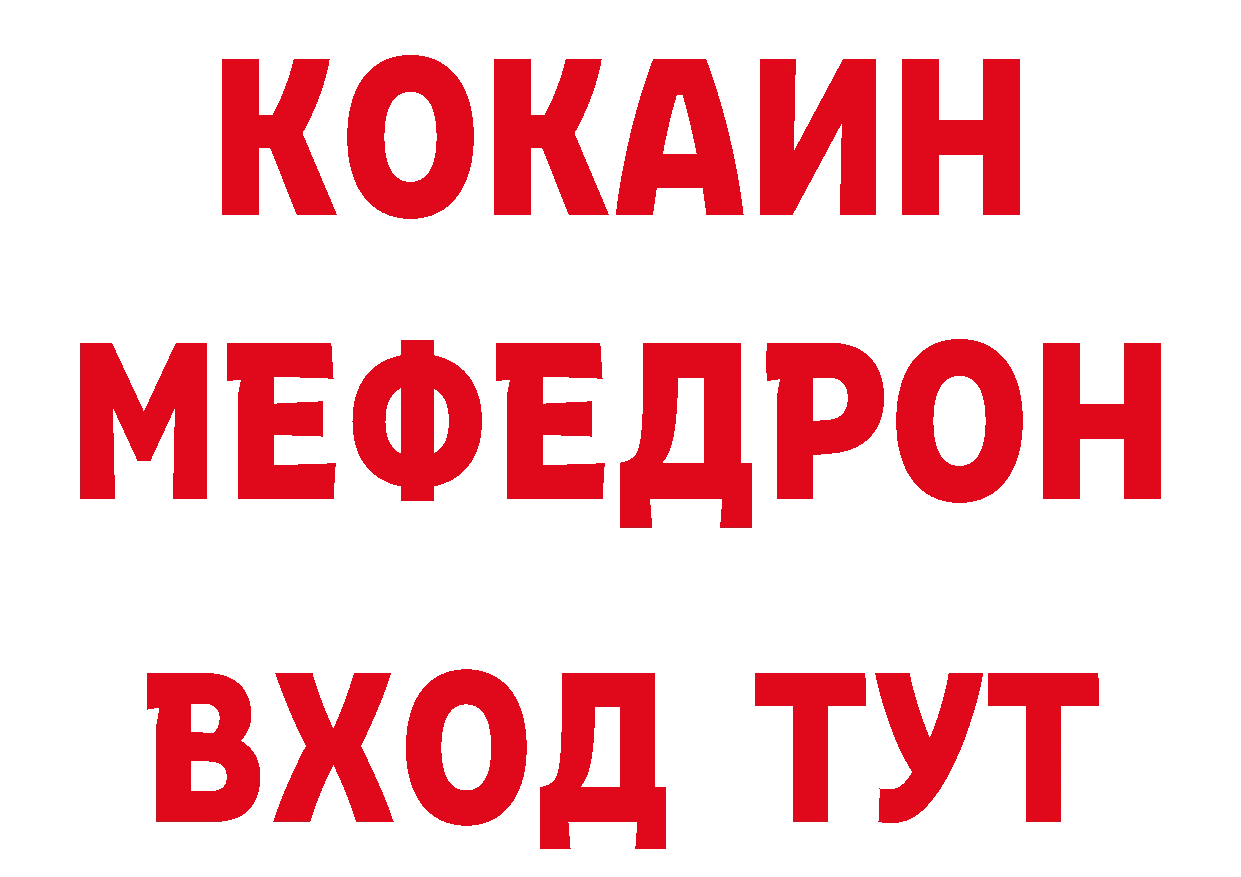 КОКАИН
МЕФЕДРОН
ВХОД ТУТ